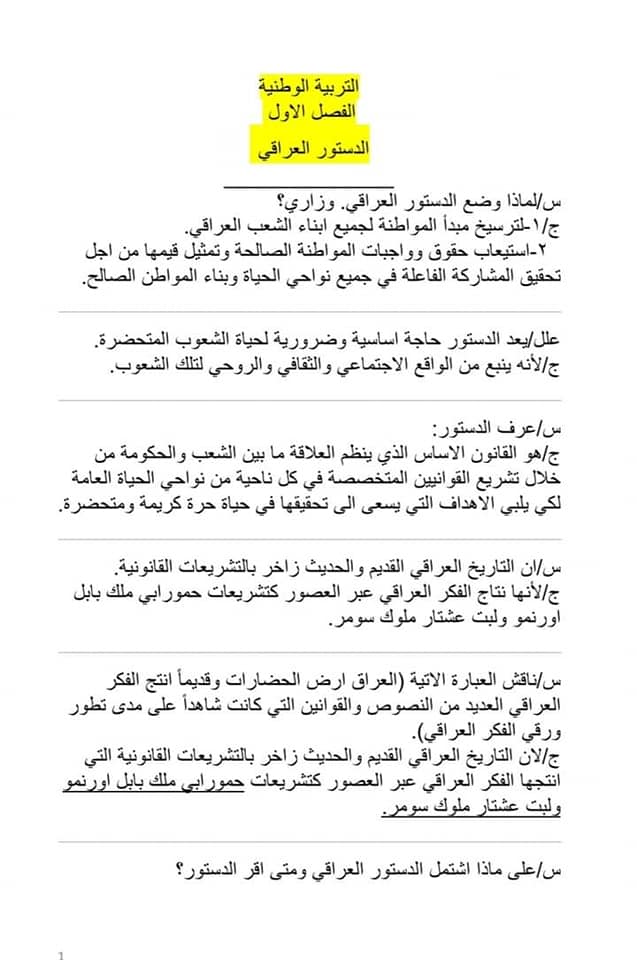 التربية الوطنية
الفصل الاول
الدستور العراقي

س/لماذا وضع الدستور العراقي. وزاري؟
ج/١-لترسيخ مبدأ المواطنة لجميع ابناء الشعب العراقي.
٢-استيعاب حقوق وواجبات المواطنة الصالحة وتمثيل قيمها من اجل تحقيق المشاركة الفاعلة في جميع نواحي الحياة وبناء المواطن الصالح.

علل/يعد الدستور حاجة اساسية وضرورية لحياة الشعوب المتحضرة.
ج/لأنه ينبع من الواقع الاجتماعي والثقافي والروحي لتلك الشعوب.

س/عرف الدستور:
ج/هو القانون الاساس الذي ينظم العلاقة ما بين الشعب والحكومة من خلال تشريع القوانيين المتخصصة في كل ناحية من نواحي الحياة العامة لكي يلبي الاهداف التي يسعى الى تحقيقها في حياة حرة كريمة ومتحضرة.

س/ان التاريخ العراقي القديم والحديث زاخر بالتشريعات القانونية.
ج/لأنها نتاج الفكر العراقي عبر العصور كتشريعات حمورابي ملك بابل اورنمو ولبت عشتار ملوك سومر.

س/ناقش العبارة الاتية (العراق ارض الحضارات وقديماً انتج الفكر العراقي العديد من النصوص والقوانين التي كانت شاهداً على مدى تطور ورقي الفكر العراقي).
ج/لان التاريخ العراقي القديم والحديث زاخر بالتشريعات القانونية التي انتجها الفكر العراقي عبر العصور كتشريعات حمورابي ملك بابل اورنمو ولبت عشتار ملوك سومر.

س/على ماذا اشتمل الدستور العراقي ومتى اقر الدستور؟

1